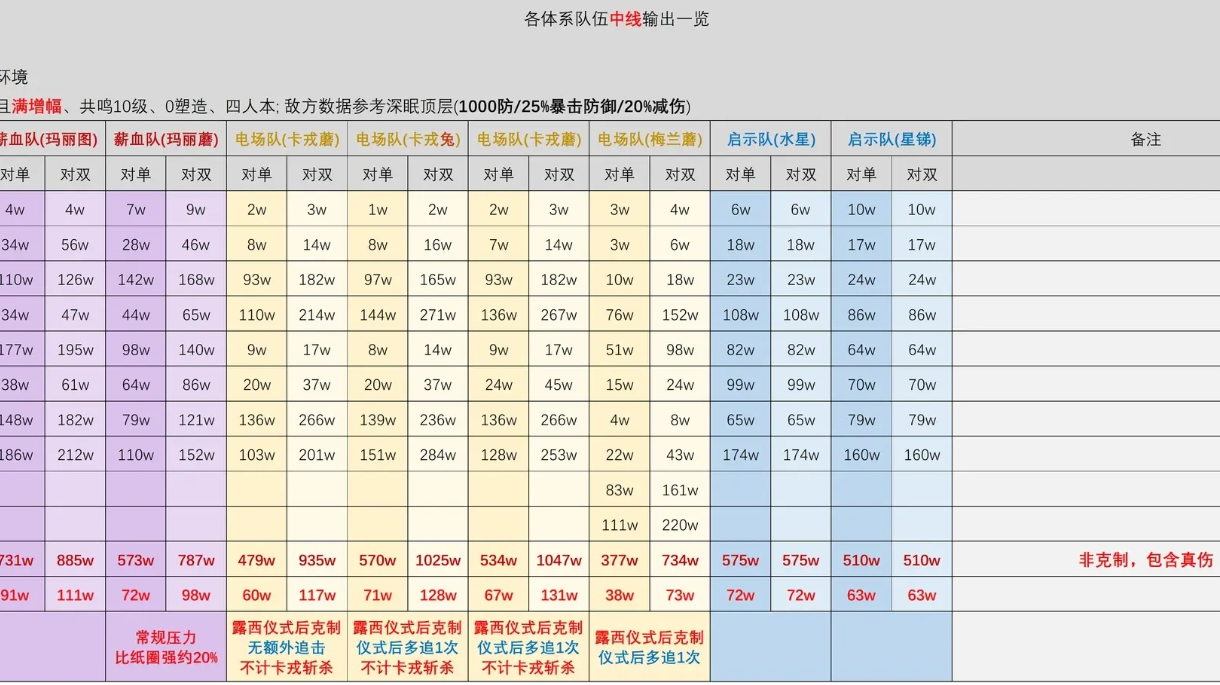 各体系队伍中线输出一览

环境

且满增幅、共鸣10级、0塑造、四人本; 敌方数据参考深眠顶层(1000防/25%暴击防御/20%减伤)

| 薪血队(玛丽图) | | 薪血队(玛丽蘑) | | 电场队(卡戎蘑) | | 电场队(卡戎兔) | | 电场队(卡戎蘑) | | 电场队(梅兰蘑) | | 启示队(水星) | | 启示队(星锑) | | 备注 |
|---|---|---|---|---|---|---|---|---|---|---|---|---|---|---|---|---|
| 对单 | 对双 | 对单 | 对双 | 对单 | 对双 | 对单 | 对双 | 对单 | 对双 | 对单 | 对双 | 对单 | 对双 | 对单 | 对双 | |
| 4w | 4w | 7w | 9w | 2w | 3w | 1w | 2w | 2w | 3w | 3w | 4w | 6w | 6w | 10w | 10w | |
| 34w | 56w | 28w | 46w | 8w | 14w | 8w | 16w | 7w | 14w | 3w | 6w | 18w | 18w | 17w | 17w | |
| 110w | 126w | 142w | 168w | 93w | 182w | 97w | 165w | 93w | 182w | 10w | 18w | 23w | 23w | 24w | 24w | |
| 34w | 47w | 44w | 65w | 110w | 214w | 144w | 271w | 136w | 267w | 76w | 152w | 108w | 108w | 86w | 86w | |
| 177w | 195w | 98w | 140w | 9w | 17w | 8w | 14w | 9w | 17w | 51w | 98w | 82w | 82w | 64w | 64w | |
| 38w | 61w | 64w | 86w | 20w | 37w | 20w | 37w | 24w | 45w | 15w | 24w | 99w | 99w | 70w | 70w | |
| 148w | 182w | 79w | 121w | 136w | 266w | 139w | 236w | 136w | 266w | 4w | 8w | 65w | 65w | 79w | 79w | |
| 186w | 212w | 110w | 152w | 103w | 201w | 151w | 284w | 128w | 253w | 22w | 43w | 174w | 174w | 160w | 160w | |
| | | | | | | | | | | 83w | 161w | | | | | |
| | | | | | | | | | | 111w | 220w | | | | | |
| 731w | 885w | 573w | 787w | 479w | 935w | 570w | 1025w | 534w | 1047w | 377w | 734w | 575w | 575w | 510w | 510w | 非克制，包含真伤 |
| 91w | 111w | 72w | 98w | 60w | 117w | 71w | 128w | 67w | 131w | 38w | 73w | 72w | 72w | 63w | 63w | |
| | | 常规压力 比纸圈强约20% | | 露西仪式后克制 无额外追击 不计卡戎斩杀 | | 露西仪式后克制 仪式后多追1次 不计卡戎斩杀 | | 露西仪式后克制 仪式后多追1次 不计卡戎斩杀 | | 露西仪式后克制 仪式后多追1次 | | | | | | |